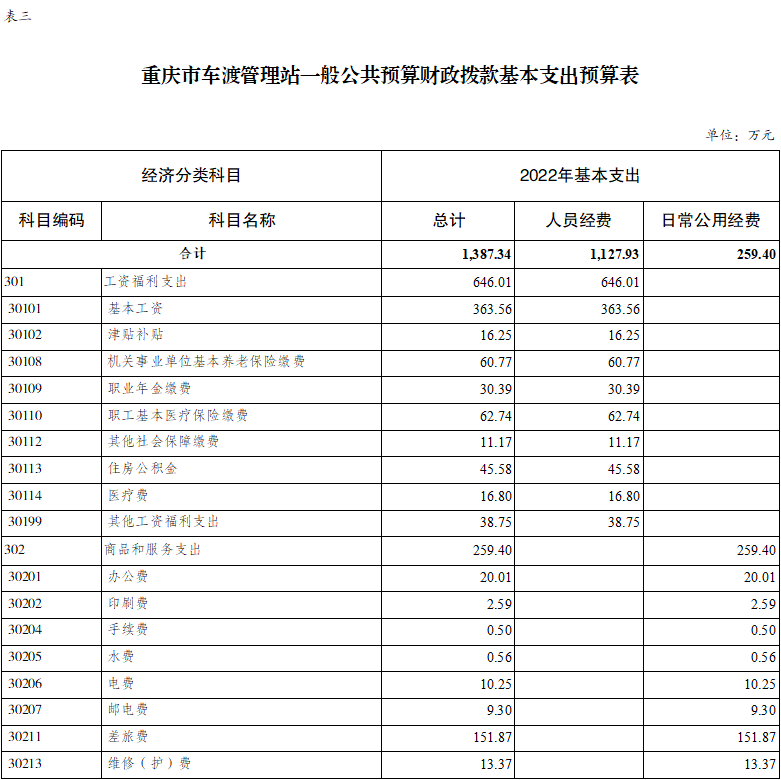 表三

重庆市车渡管理站一般公共预算财政拨款基本支出预算表

单位：万元

| 经济分类科目 | | 2022年基本支出 | | |
|---|---|---|---|---|
| 科目编码 | 科目名称 | 总计 | 人员经费 | 日常公用经费 |
| 合计 | | 1,387.34 | 1,127.93 | 259.40 |
| 301 | 工资福利支出 | 646.01 | 646.01 | |
| 30101 | 基本工资 | 363.56 | 363.56 | |
| 30102 | 津贴补贴 | 16.25 | 16.25 | |
| 30108 | 机关事业单位基本养老保险缴费 | 60.77 | 60.77 | |
| 30109 | 职业年金缴费 | 30.39 | 30.39 | |
| 30110 | 职工基本医疗保险缴费 | 62.74 | 62.74 | |
| 30112 | 其他社会保障缴费 | 11.17 | 11.17 | |
| 30113 | 住房公积金 | 45.58 | 45.58 | |
| 30114 | 医疗费 | 16.80 | 16.80 | |
| 30199 | 其他工资福利支出 | 38.75 | 38.75 | |
| 302 | 商品和服务支出 | 259.40 | | 259.40 |
| 30201 | 办公费 | 20.01 | | 20.01 |
| 30202 | 印刷费 | 2.59 | | 2.59 |
| 30204 | 手续费 | 0.50 | | 0.50 |
| 30205 | 水费 | 0.56 | | 0.56 |
| 30206 | 电费 | 10.25 | | 10.25 |
| 30207 | 邮电费 | 9.30 | | 9.30 |
| 30211 | 差旅费 | 151.87 | | 151.87 |
| 30213 | 维修（护）费 | 13.37 | | 13.37 |